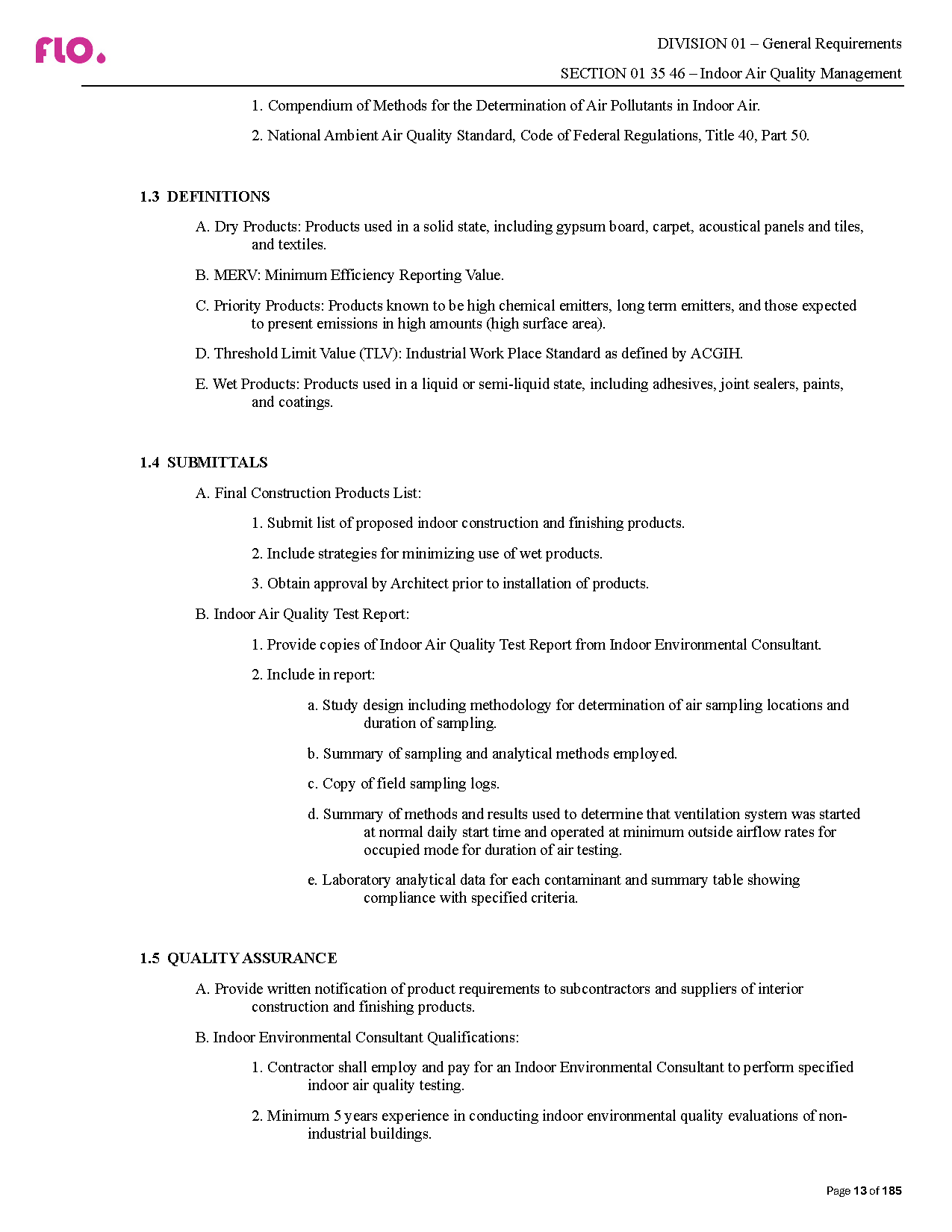 flo.

DIVISION 01 – General Requirements

SECTION 01 35 46 – Indoor Air Quality Management

1. Compendium of Methods for the Determination of Air Pollutants in Indoor Air.

2. National Ambient Air Quality Standard, Code of Federal Regulations, Title 40, Part 50.

1.3 DEFINITIONS

A. Dry Products: Products used in a solid state, including gypsum board, carpet, acoustical panels and tiles, and textiles.

B. MERV: Minimum Efficiency Reporting Value.

C. Priority Products: Products known to be high chemical emitters, long term emitters, and those expected to present emissions in high amounts (high surface area).

D. Threshold Limit Value (TLV): Industrial Work Place Standard as defined by ACGIH.

E. Wet Products: Products used in a liquid or semi-liquid state, including adhesives, joint sealers, paints, and coatings.

1.4 SUBMITTALS

A. Final Construction Products List:

1. Submit list of proposed indoor construction and finishing products.

2. Include strategies for minimizing use of wet products.

3. Obtain approval by Architect prior to installation of products.

B. Indoor Air Quality Test Report:

1. Provide copies of Indoor Air Quality Test Report from Indoor Environmental Consultant.

2. Include in report:

a. Study design including methodology for determination of air sampling locations and duration of sampling.

b. Summary of sampling and analytical methods employed.

c. Copy of field sampling logs.

d. Summary of methods and results used to determine that ventilation system was started at normal daily start time and operated at minimum outside airflow rates for occupied mode for duration of air testing.

e. Laboratory analytical data for each contaminant and summary table showing compliance with specified criteria.

1.5 QUALITY ASSURANCE

A. Provide written notification of product requirements to subcontractors and suppliers of interior construction and finishing products.

B. Indoor Environmental Consultant Qualifications:

1. Contractor shall employ and pay for an Indoor Environmental Consultant to perform specified indoor air quality testing.

2. Minimum 5 years experience in conducting indoor environmental quality evaluations of non-industrial buildings.

Page 13 of 185